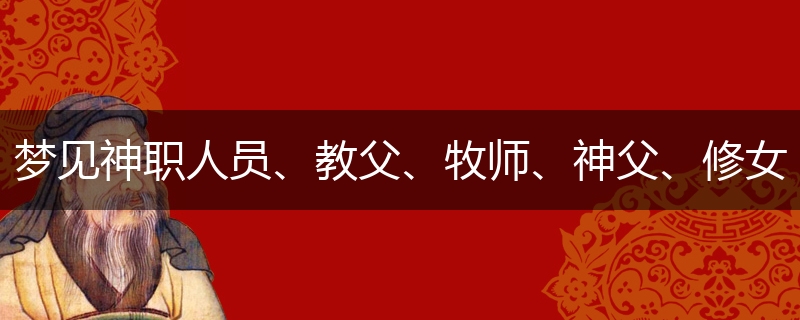 梦见神职人员、教父、牧师、神父、修女